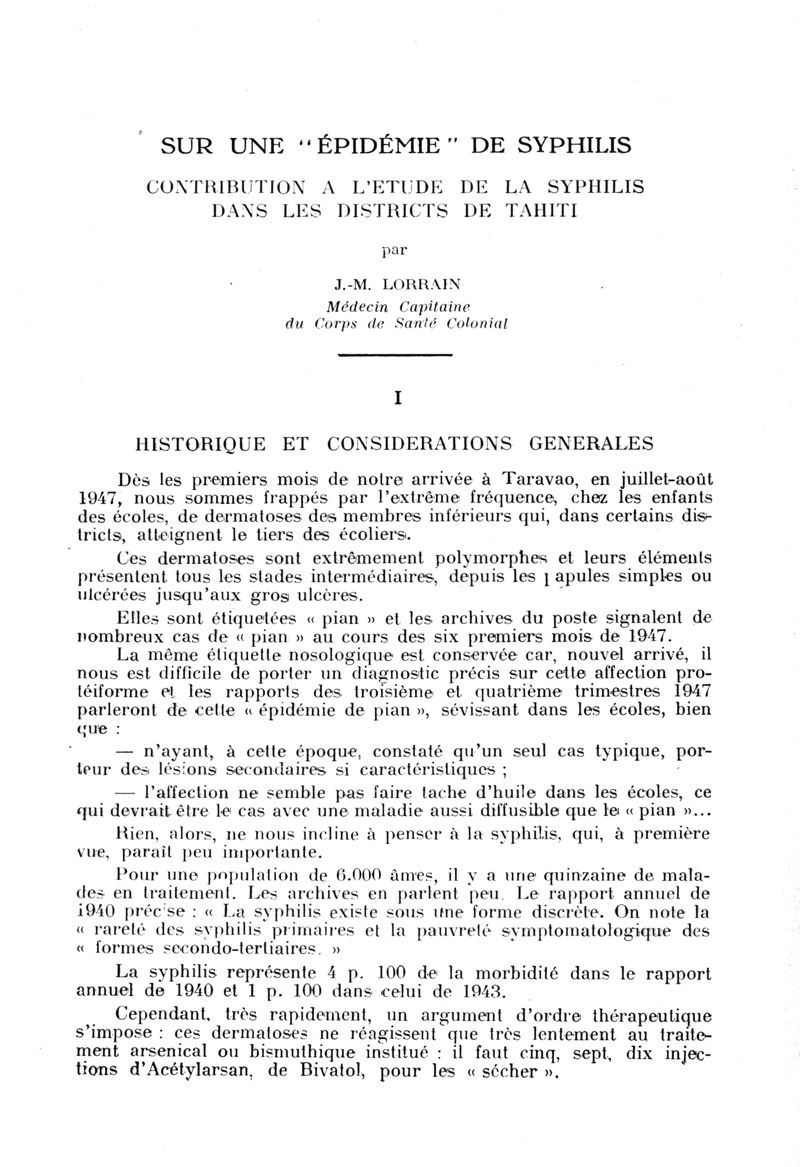 SUR UNE "ÉPIDÉMIE" DE SYPHILIS

CONTRIBUTION A L'ETUDE DE LA SYPHILIS DANS LES DISTRICTS DE TAHITI

par

J.-M. LORRAIN
Médecin Capitaine
du Corps de Santé Colonial

I

HISTORIQUE ET CONSIDERATIONS GENERALES

Dès les premiers mois de notre arrivée à Taravao, en juillet-août 1947, nous sommes frappés par l'extrême fréquence, chez les enfants des écoles, de dermatoses des membres inférieurs qui, dans certains districts, atteignent le tiers des écoliers.

Ces dermatoses sont extrêmement polymorphes et leurs éléments présentent tous les stades intermédiaires, depuis les papules simples ou ulcérées jusqu'aux gros ulcères.

Elles sont étiquetées « pian » et les archives du poste signalent de nombreux cas de « pian » au cours des six premiers mois de 1947.

La même étiquette nosologique est conservée car, nouvel arrivé, il nous est difficile de porter un diagnostic précis sur cette affection protéiforme et les rapports des troisième et quatrième trimestres 1947 parleront de cette « épidémie de pian », sévissant dans les écoles, bien que :

— n'ayant, à cette époque, constaté qu'un seul cas typique, porteur des lésions secondaires si caractéristiques ;

— l'affection ne semble pas faire tache d'huile dans les écoles, ce qui devrait être le cas avec une maladie aussi diffusible que le « pian »...

Rien, alors, ne nous incline à penser à la syphilis, qui, à première vue, paraît peu importante.

Pour une population de 6.000 âmes, il y a une quinzaine de malades en traitement. Les archives en parlent peu. Le rapport annuel de 1940 précise : « La syphilis existe sous une forme discrète. On note la « rareté des syphilis primaires et la pauvreté symptomatologique des « formes secondo-tertiaires. »

La syphilis représente 4 p. 100 de la morbidité dans le rapport annuel de 1940 et 1 p. 100 dans celui de 1943.

Cependant, très rapidement, un argument d'ordre thérapeutique s'impose : ces dermatoses ne réagissent que très lentement au traitement arsenical ou bismuthique institué : il faut cinq, sept, dix injections d'Acétylarsan, de Bivatol, pour les « sécher ».